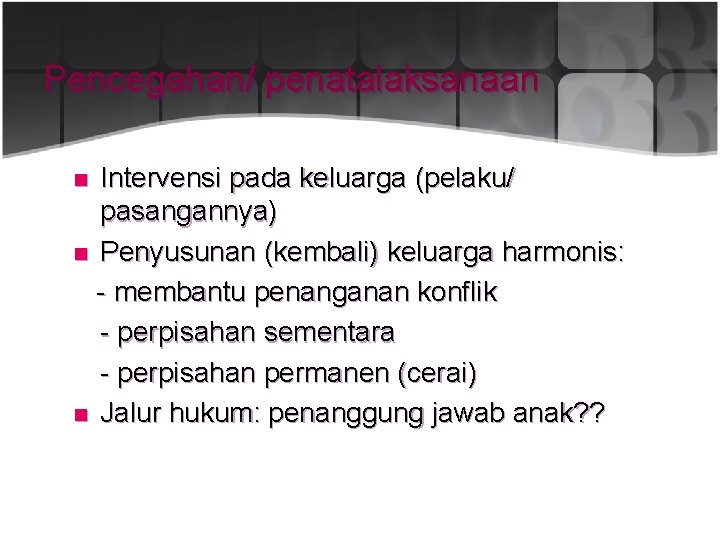 Pencegahan/ penatalaksanaan

Intervensi pada keluarga (pelaku/ pasangannya)

Penyusunan (kembali) keluarga harmonis:
- membantu penanganan konflik
- perpisahan sementara
- perpisahan permanen (cerai)

Jalur hukum: penanggung jawab anak??